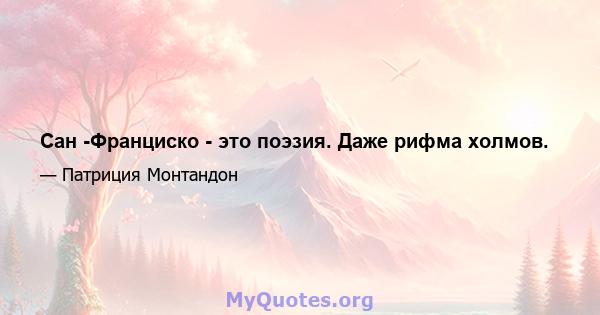 Сан -Франциско - это поэзия. Даже рифма холмов.

— Патриция Монтандон

MyQuotes.org